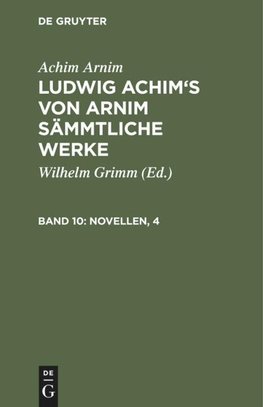 DE GRUYTER

Achim Arnim

LUDWIG ACHIM'S VON ARNIM SÄMMTLICHE WERKE

Wilhelm Grimm (Ed.)

BAND 10: NOVELLEN, 4

DE
G